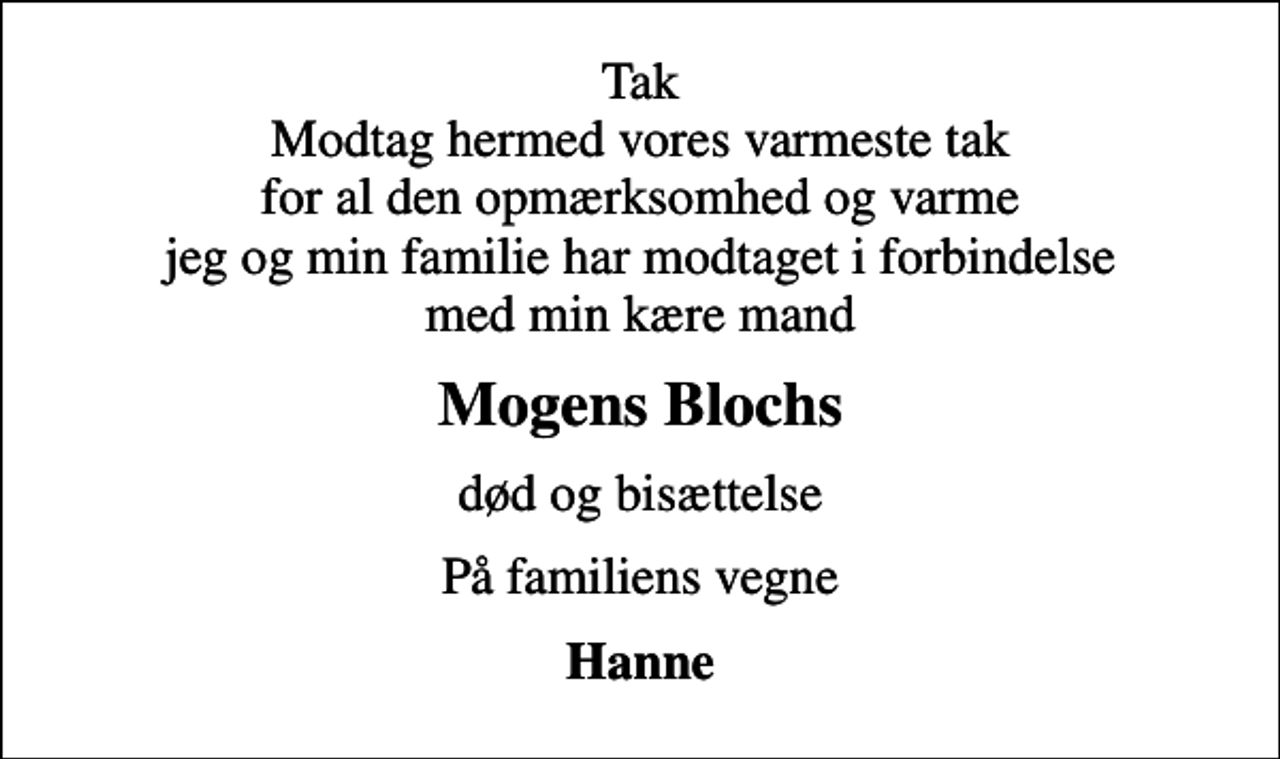 Tak
Modtag hermed vores varmeste tak for al den opmærksomhed og varme jeg og min familie har modtaget i forbindelse med min kære mand

Mogens Blochs

død og bisættelse

På familiens vegne

Hanne